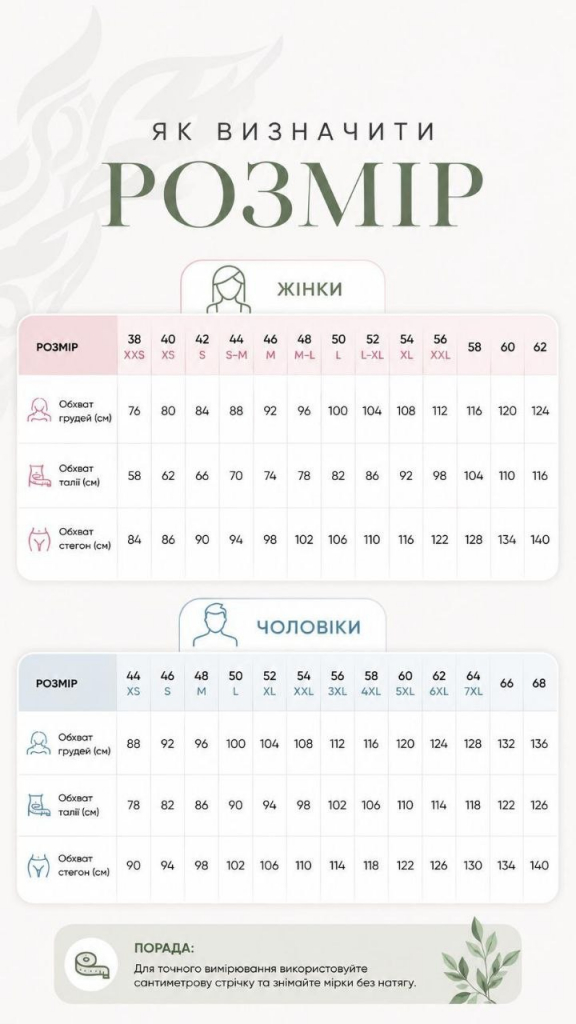 ЯК ВИЗНАЧИТИ
РОЗМІР

ЖІНКИ

| РОЗМІР | 38 XXS | 40 XS | 42 S | 44 S-M | 46 M | 48 M-L | 50 L | 52 L-XL | 54 XL | 56 XXL | 58 | 60 | 62 |
|---|---|---|---|---|---|---|---|---|---|---|---|---|---|
| Обхват грудей (см) | 76 | 80 | 84 | 88 | 92 | 96 | 100 | 104 | 108 | 112 | 116 | 120 | 124 |
| Обхват талії (см) | 58 | 62 | 66 | 70 | 74 | 78 | 82 | 86 | 92 | 98 | 104 | 110 | 116 |
| Обхват стегон (см) | 84 | 86 | 90 | 94 | 98 | 102 | 106 | 110 | 116 | 122 | 128 | 134 | 140 |

ЧОЛОВІКИ

| РОЗМІР | 44 XS | 46 S | 48 M | 50 L | 52 XL | 54 XXL | 56 3XL | 58 4XL | 60 5XL | 62 6XL | 64 7XL | 66 | 68 |
|---|---|---|---|---|---|---|---|---|---|---|---|---|---|
| Обхват грудей (см) | 88 | 92 | 96 | 100 | 104 | 108 | 112 | 116 | 120 | 124 | 128 | 132 | 136 |
| Обхват талії (см) | 78 | 82 | 86 | 90 | 94 | 98 | 102 | 106 | 110 | 114 | 118 | 122 | 126 |
| Обхват стегон (см) | 90 | 94 | 98 | 102 | 106 | 110 | 114 | 118 | 122 | 126 | 130 | 134 | 140 |

ПОРАДА:
Для точного вимірювання використовуйте сантиметрову стрічку та знімайте мірки без натягу.